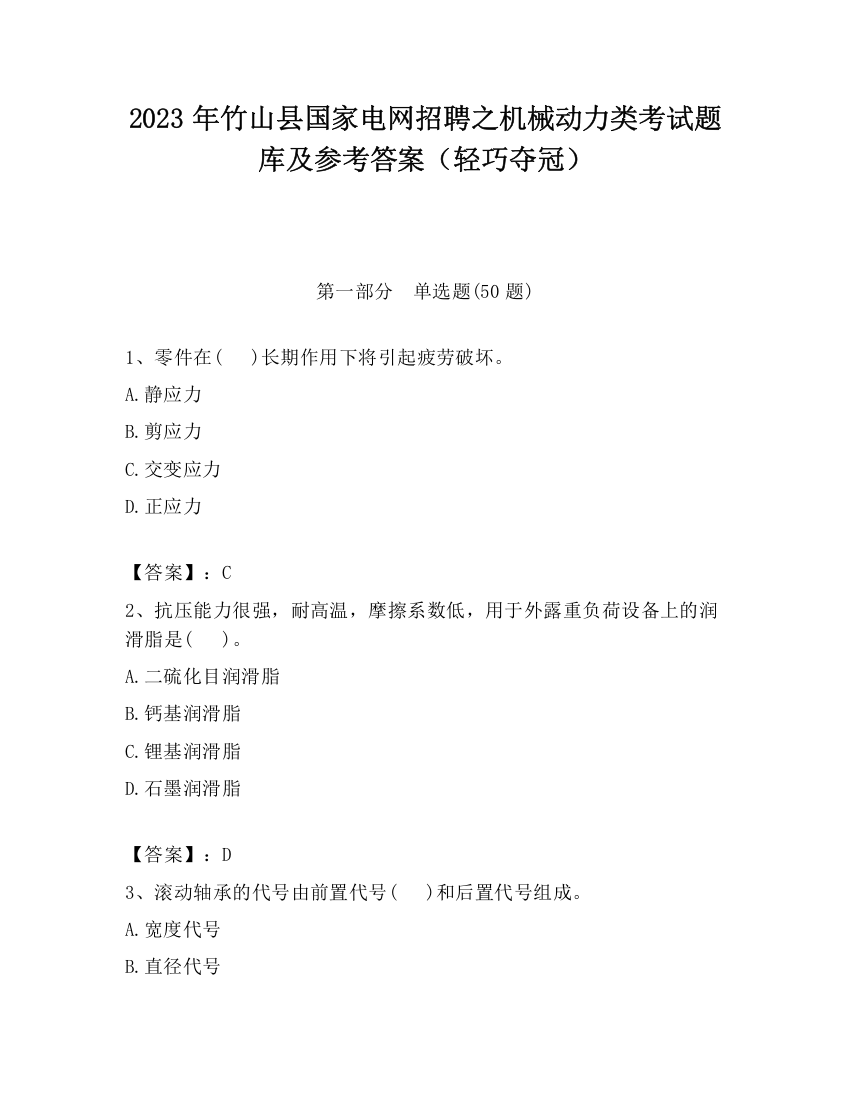 2023 年竹山县国家电网招聘之机械动力类考试题库及参考答案（轻巧夺冠）

第一部分　单选题(50 题)

1、零件在(　 )长期作用下将引起疲劳破坏。

A.静应力

B.剪应力

C.交变应力

D.正应力

【答案】：C

2、抗压能力很强，耐高温，摩擦系数低，用于外露重负荷设备上的润滑脂是(　 )。

A.二硫化目润滑脂

B.钙基润滑脂

C.锂基润滑脂

D.石墨润滑脂

【答案】：D

3、滚动轴承的代号由前置代号(　 )和后置代号组成。

A.宽度代号

B.直径代号